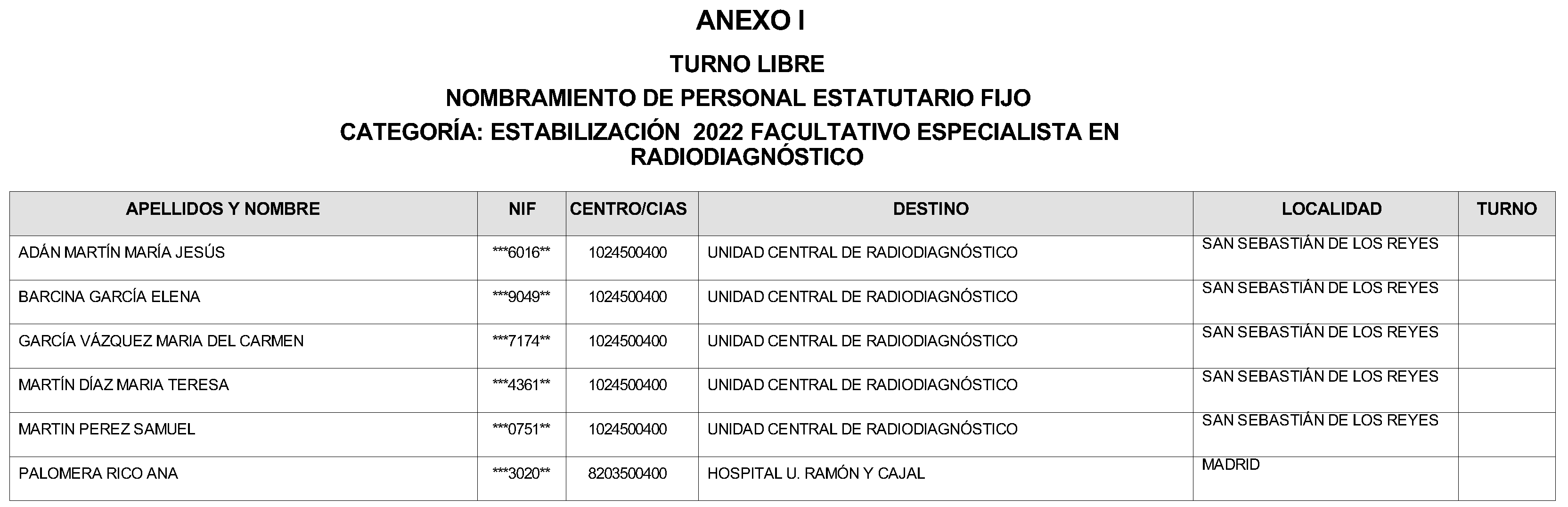 ANEXO I

TURNO LIBRE

NOMBRAMIENTO DE PERSONAL ESTATUTARIO FIJO

CATEGORÍA: ESTABILIZACIÓN 2022 FACULTATIVO ESPECIALISTA EN RADIODIAGNÓSTICO

| APELLIDOS Y NOMBRE | NIF | CENTRO/CIAS | DESTINO | LOCALIDAD | TURNO |
|---|---|---|---|---|---|
| ADÁN MARTÍN MARÍA JESÚS | \*\*\*6016\*\* | 1024500400 | UNIDAD CENTRAL DE RADIODIAGNÓSTICO | SAN SEBASTIÁN DE LOS REYES | |
| BARCINA GARCÍA ELENA | \*\*\*9049\*\* | 1024500400 | UNIDAD CENTRAL DE RADIODIAGNÓSTICO | SAN SEBASTIÁN DE LOS REYES | |
| GARCÍA VÁZQUEZ MARIA DEL CARMEN | \*\*\*7174\*\* | 1024500400 | UNIDAD CENTRAL DE RADIODIAGNÓSTICO | SAN SEBASTIÁN DE LOS REYES | |
| MARTÍN DÍAZ MARIA TERESA | \*\*\*4361\*\* | 1024500400 | UNIDAD CENTRAL DE RADIODIAGNÓSTICO | SAN SEBASTIÁN DE LOS REYES | |
| MARTIN PEREZ SAMUEL | \*\*\*0751\*\* | 1024500400 | UNIDAD CENTRAL DE RADIODIAGNÓSTICO | SAN SEBASTIÁN DE LOS REYES | |
| PALOMERA RICO ANA | \*\*\*3020\*\* | 8203500400 | HOSPITAL U. RAMÓN Y CAJAL | MADRID | |